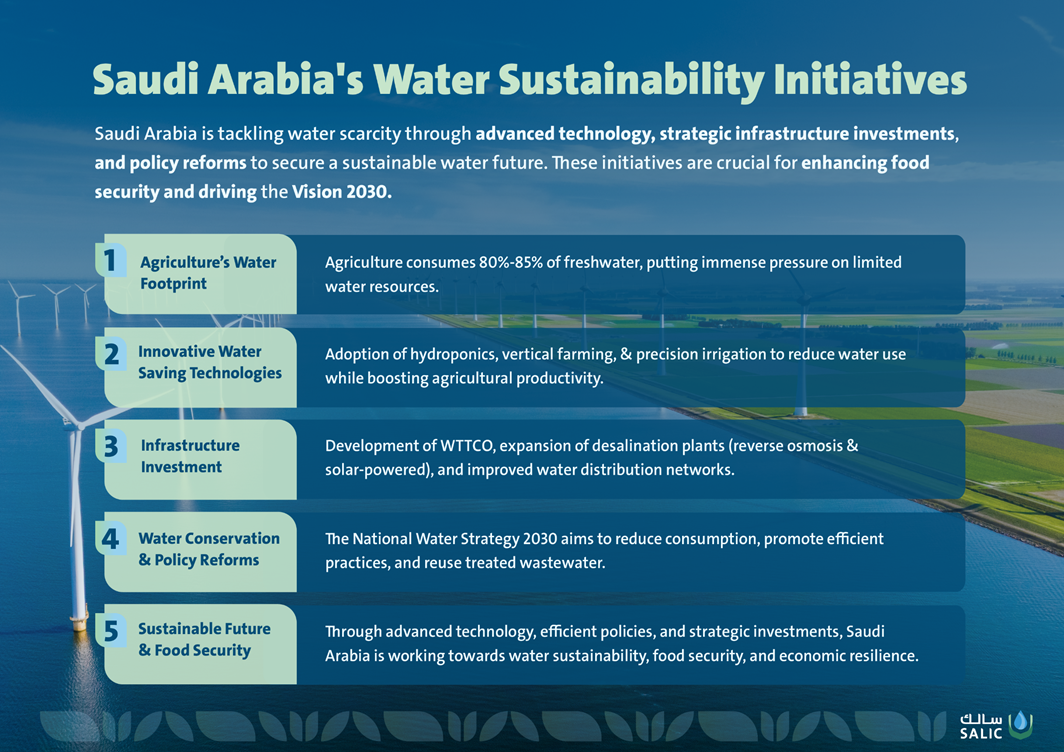 Saudi Arabia's Water Sustainability Initiatives

Saudi Arabia is tackling water scarcity through advanced technology, strategic infrastructure investments, and policy reforms to secure a sustainable water future. These initiatives are crucial for enhancing food security and driving the Vision 2030.

1 Agriculture's Water Footprint

Agriculture consumes 80%-85% of freshwater, putting immense pressure on limited water resources.

2 Innovative Water Saving Technologies

Adoption of hydroponics, vertical farming, & precision irrigation to reduce water use while boosting agricultural productivity.

3 Infrastructure Investment

Development of WTTCO, expansion of desalination plants (reverse osmosis & solar-powered), and improved water distribution networks.

4 Water Conservation & Policy Reforms

The National Water Strategy 2030 aims to reduce consumption, promote efficient practices, and reuse treated wastewater.

5 Sustainable Future & Food Security

Through advanced technology, efficient policies, and strategic investments, Saudi Arabia is working towards water sustainability, food security, and economic resilience.

سالك
SALIC